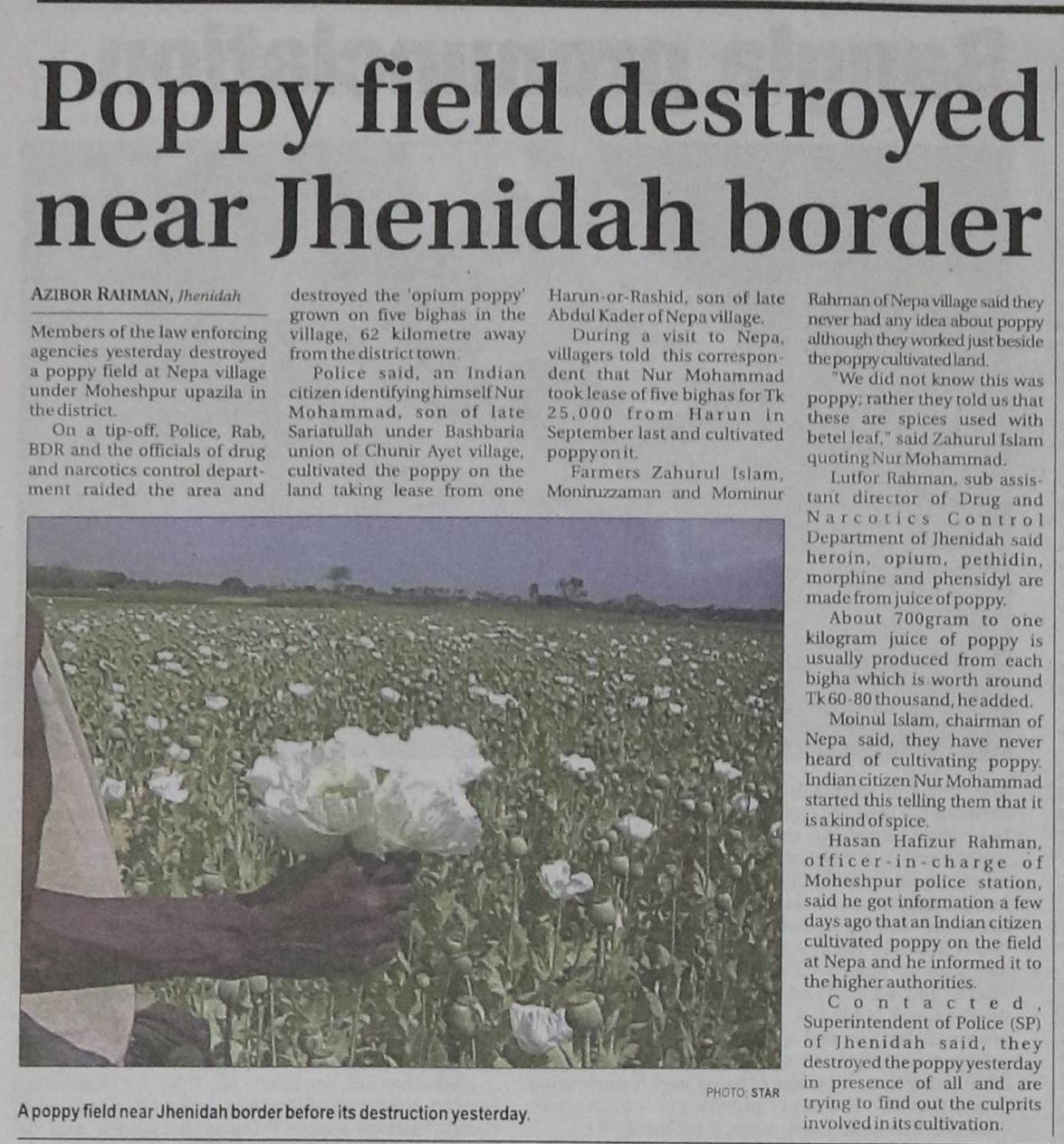 Poppy field destroyed near Jhenidah border

AZIBOR RAHMAN, Jhenidah

Members of the law enforcing agencies yesterday destroyed a poppy field at Nepa village under Moheshpur upazila in the district.

On a tip-off, Police, Rab, BDR and the officials of drug and narcotics control department raided the area and destroyed the 'opium poppy' grown on five bighas in the village, 62 kilometre away from the district town.

Police said, an Indian citizen identifying himself Nur Mohammad, son of late Sariatullah under Bashbaria union of Chunir Ayet village, cultivated the poppy on the land taking lease from one Harun-or-Rashid, son of late Abdul Kader of Nepa village.

During a visit to Nepa, villagers told this correspondent that Nur Mohammad took lease of five bighas for Tk 25,000 from Harun in September last and cultivated poppy on it.

Farmers Zahurul Islam, Moniruzzaman and Mominur Rahman of Nepa village said they never had any idea about poppy although they worked just beside the poppy cultivated land.

"We did not know this was poppy; rather they told us that these are spices used with betel leaf," said Zahurul Islam quoting Nur Mohammad.

Lutfor Rahman, sub assistant director of Drug and Narcotics Control Department of Jhenidah said heroin, opium, pethidin, morphine and phensidyl are made from juice of poppy.

About 700gram to one kilogram juice of poppy is usually produced from each bigha which is worth around Tk 60-80 thousand, he added.

Moinul Islam, chairman of Nepa said, they have never heard of cultivating poppy. Indian citizen Nur Mohammad started this telling them that it is a kind of spice.

Hasan Hafizur Rahman, officer-in-charge of Moheshpur police station, said he got information a few days ago that an Indian citizen cultivated poppy on the field at Nepa and he informed it to the higher authorities.

Contacted, Superintendent of Police (SP) of Jhenidah said, they destroyed the poppy yesterday in presence of all and are trying to find out the culprits involved in its cultivation.

PHOTO: STAR

A poppy field near Jhenidah border before its destruction yesterday.